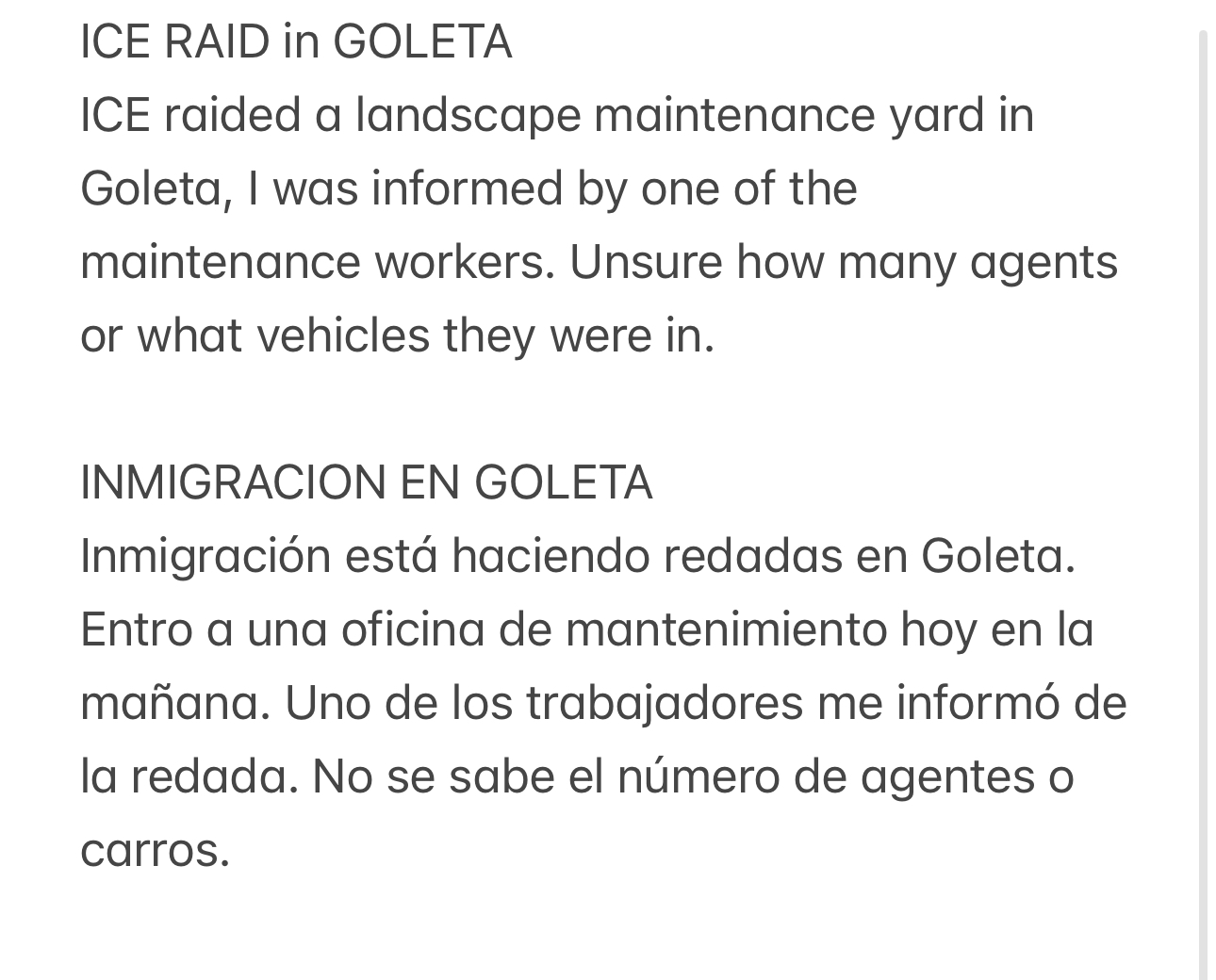 ICE RAID in GOLETA
ICE raided a landscape maintenance yard in Goleta, I was informed by one of the maintenance workers. Unsure how many agents or what vehicles they were in.

INMIGRACION EN GOLETA
Inmigración está haciendo redadas en Goleta. Entro a una oficina de mantenimiento hoy en la mañana. Uno de los trabajadores me informó de la redada. No se sabe el número de agentes o carros.